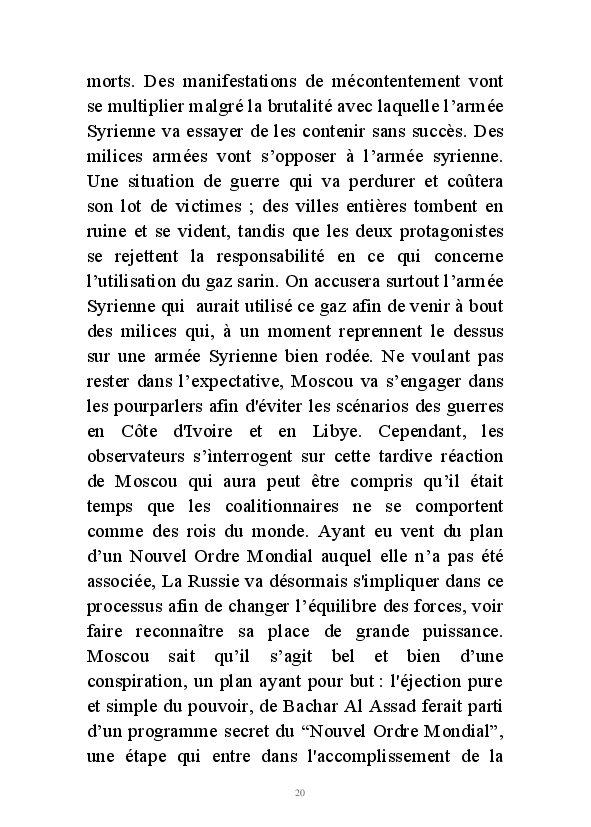 morts. Des manifestations de mécontentement vont se multiplier malgré la brutalité avec laquelle l'armée Syrienne va essayer de les contenir sans succès. Des milices armées vont s'opposer à l'armée syrienne. Une situation de guerre qui va perdurer et coûtera son lot de victimes ; des villes entières tombent en ruine et se vident, tandis que les deux protagonistes se rejettent la responsabilité en ce qui concerne l'utilisation du gaz sarin. On accusera surtout l'armée Syrienne qui aurait utilisé ce gaz afin de venir à bout des milices qui, à un moment reprennent le dessus sur une armée Syrienne bien rodée. Ne voulant pas rester dans l'expectative, Moscou va s'engager dans les pourparlers afin d'éviter les scénarios des guerres en Côte d'Ivoire et en Libye. Cependant, les observateurs s'interrogent sur cette tardive réaction de Moscou qui aura peut être compris qu'il était temps que les coalitionnaires ne se comportent comme des rois du monde. Ayant eu vent du plan d'un Nouvel Ordre Mondial auquel elle n'a pas été associée, La Russie va désormais s'impliquer dans ce processus afin de changer l'équilibre des forces, voir faire reconnaître sa place de grande puissance. Moscou sait qu'il s'agit bel et bien d'une conspiration, un plan ayant pour but : l'éjection pure et simple du pouvoir, de Bachar Al Assad ferait parti d'un programme secret du "Nouvel Ordre Mondial", une étape qui entre dans l'accomplissement de la

20